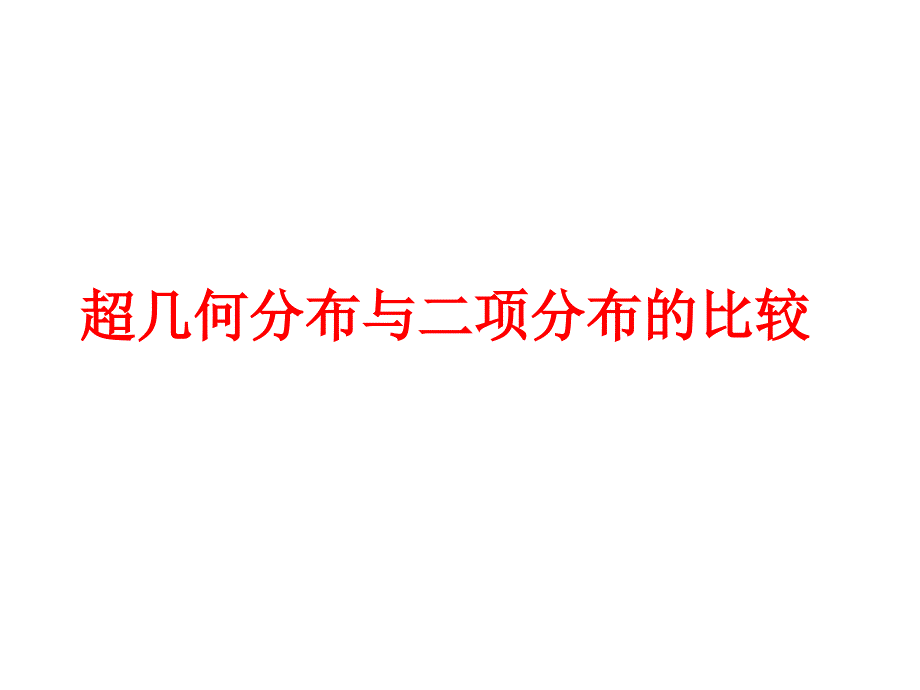 超几何分布与二项分布的比较